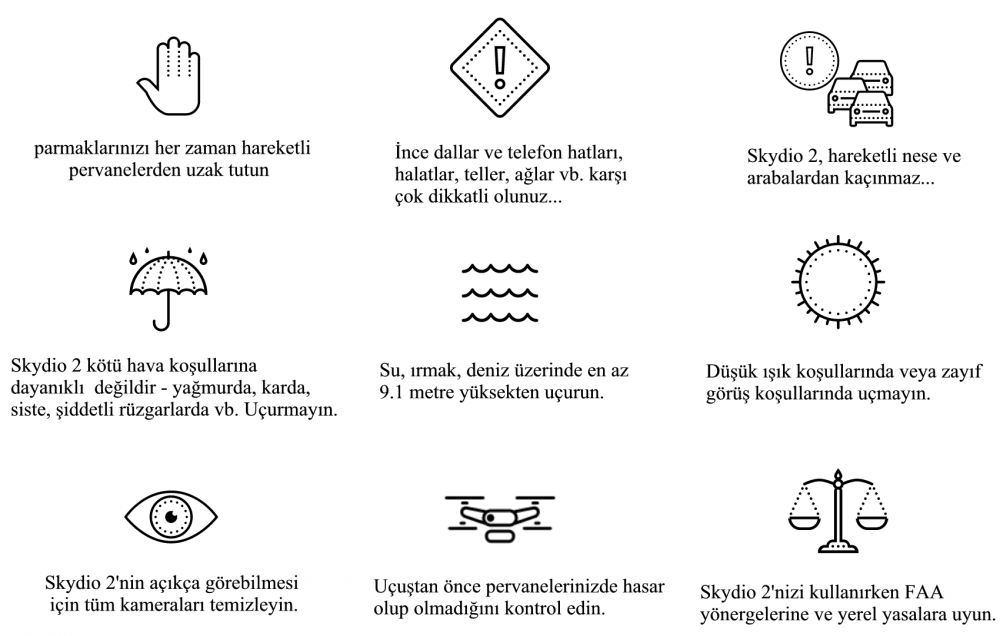 parmaklarınızı her zaman hareketli pervanelerden uzak tutun

İnce dallar ve telefon hatları, halatlar, teller, ağlar vb. karşı çok dikkatli olunuz...

Skydio 2, hareketli nese ve arabalardan kaçınmaz...

Skydio 2 kötü hava koşullarına dayanıklı değildir - yağmurda, karda, siste, şiddetli rüzgarlarda vb. Uçurmayın.

Su, ırmak, deniz üzerinde en az 9.1 metre yüksekten uçurun.

Düşük ışık koşullarında veya zayıf görüş koşullarında uçmayın.

Skydio 2'nin açıkça görebilmesi için tüm kameraları temizleyin.

Uçuştan önce pervanelerinizde hasar olup olmadığını kontrol edin.

Skydio 2'nizi kullanırken FAA yönergelerine ve yerel yasalara uyun.